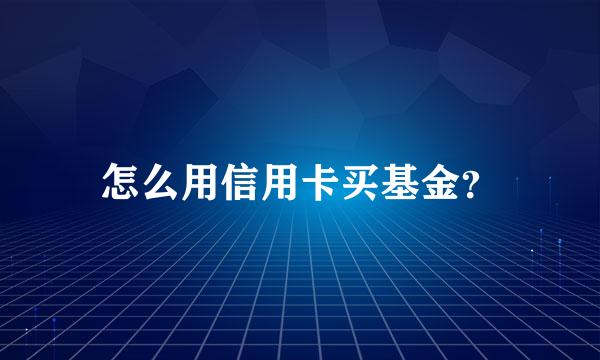 怎么用信用卡买基金?